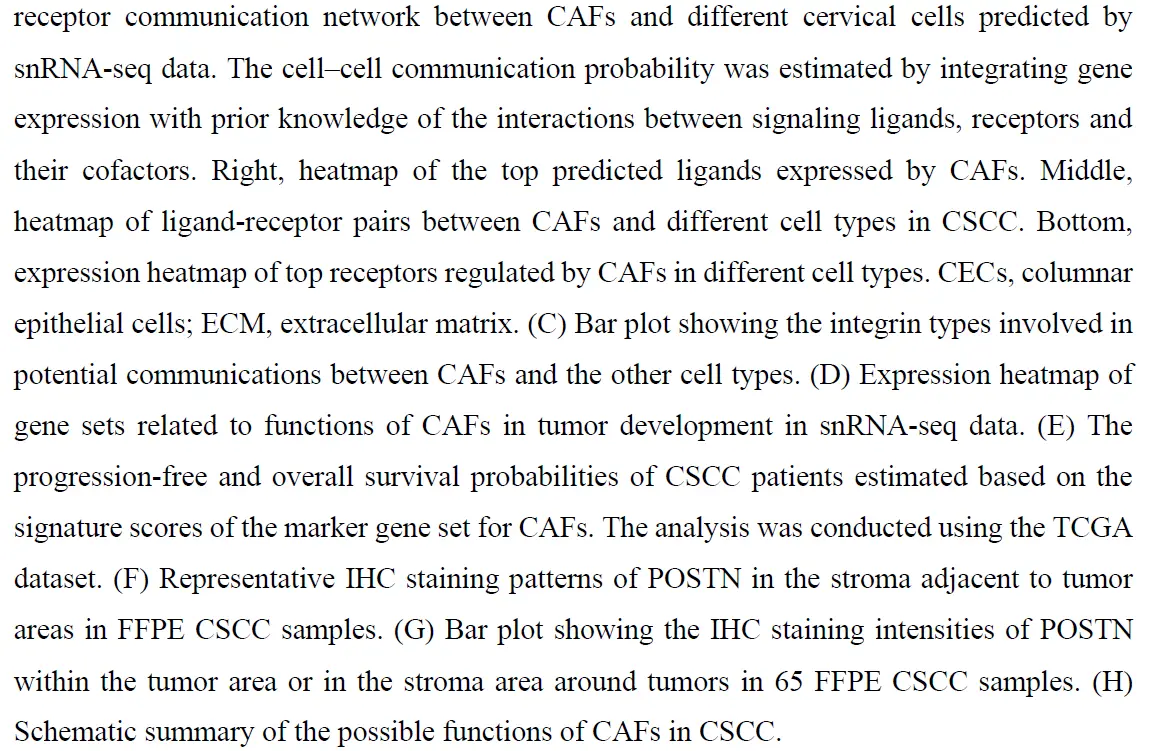 receptor communication network between CAFs and different cervical cells predicted by snRNA-seq data. The cell–cell communication probability was estimated by integrating gene expression with prior knowledge of the interactions between signaling ligands, receptors and their cofactors. Right, heatmap of the top predicted ligands expressed by CAFs. Middle, heatmap of ligand-receptor pairs between CAFs and different cell types in CSCC. Bottom, expression heatmap of top receptors regulated by CAFs in different cell types. CECs, columnar epithelial cells; ECM, extracellular matrix. (C) Bar plot showing the integrin types involved in potential communications between CAFs and the other cell types. (D) Expression heatmap of gene sets related to functions of CAFs in tumor development in snRNA-seq data. (E) The progression-free and overall survival probabilities of CSCC patients estimated based on the signature scores of the marker gene set for CAFs. The analysis was conducted using the TCGA dataset. (F) Representative IHC staining patterns of POSTN in the stroma adjacent to tumor areas in FFPE CSCC samples. (G) Bar plot showing the IHC staining intensities of POSTN within the tumor area or in the stroma area around tumors in 65 FFPE CSCC samples. (H) Schematic summary of the possible functions of CAFs in CSCC.